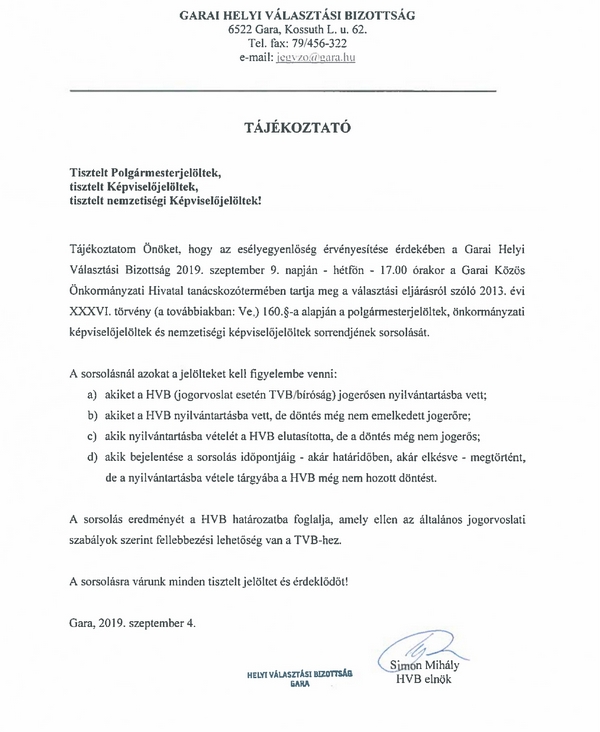 GARAI HELYI VÁLASZTÁSI BIZOTTSÁG
6522 Gara, Kossuth L. u. 62.
Tel. fax: 79/456-322
e-mail: jegyzo@gara.hu

TÁJÉKOZTATÓ

Tisztelt Polgármesterjelöltek,
tisztelt Képviselőjelöltek,
tisztelt nemzetiségi Képviselőjelöltek!

Tájékoztatom Önöket, hogy az esélyegyenlőség érvényesítése érdekében a Garai Helyi Választási Bizottság 2019. szeptember 9. napján - hétfőn - 17.00 órakor a Garai Közös Önkormányzati Hivatal tanácskozótermében tartja meg a választási eljárásról szóló 2013. évi XXXVI. törvény (a továbbiakban: Ve.) 160.§-a alapján a polgármesterjelöltek, önkormányzati képviselőjelöltek és nemzetiségi képviselőjelöltek sorrendjének sorsolását.

A sorsolásnál azokat a jelölteket kell figyelembe venni:
a) akiket a HVB (jogorvoslat esetén TVB/bíróság) jogerősen nyilvántartásba vett;
b) akiket a HVB nyilvántartásba vett, de döntés még nem emelkedett jogerőre;
c) akik nyilvántartásba vételét a HVB elutasította, de a döntés még nem jogerős;
d) akik bejelentése a sorsolás időpontjáig - akár határidőben, akár elkésve - megtörtént, de a nyilvántartásba vétele tárgyába a HVB még nem hozott döntést.

A sorsolás eredményét a HVB határozatba foglalja, amely ellen az általános jogorvoslati szabályok szerint fellebbezési lehetőség van a TVB-hez.

A sorsolásra várunk minden tisztelt jelöltet és érdeklődőt!

Gara, 2019. szeptember 4.

HELYI VÁLASZTÁSI BIZOTTSÁG
GARA

Simon Mihály
HVB elnök